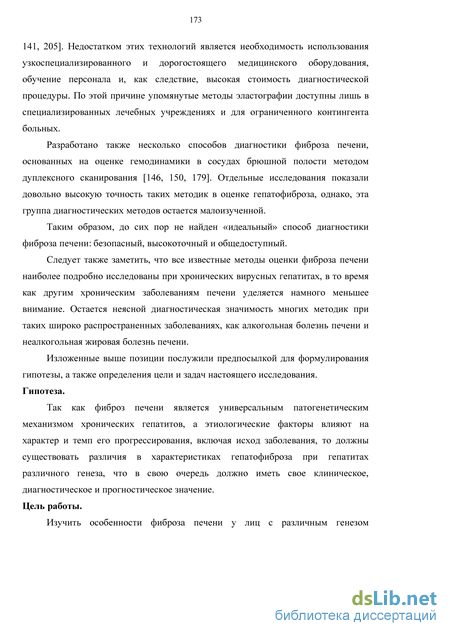 173

141, 205]. Недостатком этих технологий является необходимость использования узкоспециализированного и дорогостоящего медицинского оборудования, обучение персонала и, как следствие, высокая стоимость диагностической процедуры. По этой причине упомянутые методы эластографии доступны лишь в специализированных лечебных учреждениях и для ограниченного контингента больных.

Разработано также несколько способов диагностики фиброза печени, основанных на оценке гемодинамики в сосудах брюшной полости методом дуплексного сканирования [146, 150, 179]. Отдельные исследования показали довольно высокую точность таких методик в оценке гепатофиброза, однако, эта группа диагностических методов остается малоизученной.

Таким образом, до сих пор не найден «идеальный» способ диагностики фиброза печени: безопасный, высокоточный и общедоступный.

Следует также заметить, что все известные методы оценки фиброза печени наиболее подробно исследованы при хронических вирусных гепатитах, в то время как другим хроническим заболеваниям печени уделяется намного меньшее внимание. Остается неясной диагностическая значимость многих методик при таких широко распространенных заболеваниях, как алкогольная болезнь печени и неалкогольная жировая болезнь печени.

Изложенные выше позиции послужили предпосылкой для формулирования гипотезы, а также определения цели и задач настоящего исследования.

Гипотеза.

Так как фиброз печени является универсальным патогенетическим механизмом хронических гепатитов, а этиологические факторы влияют на характер и темп его прогрессирования, включая исход заболевания, то должны существовать различия в характеристиках гепатофиброза при гепатитах различного генеза, что в свою очередь должно иметь свое клиническое, диагностическое и прогностическое значение.

Цель работы.

Изучить особенности фиброза печени у лиц с различным генезом

dsLib.net
библиотека диссертаций